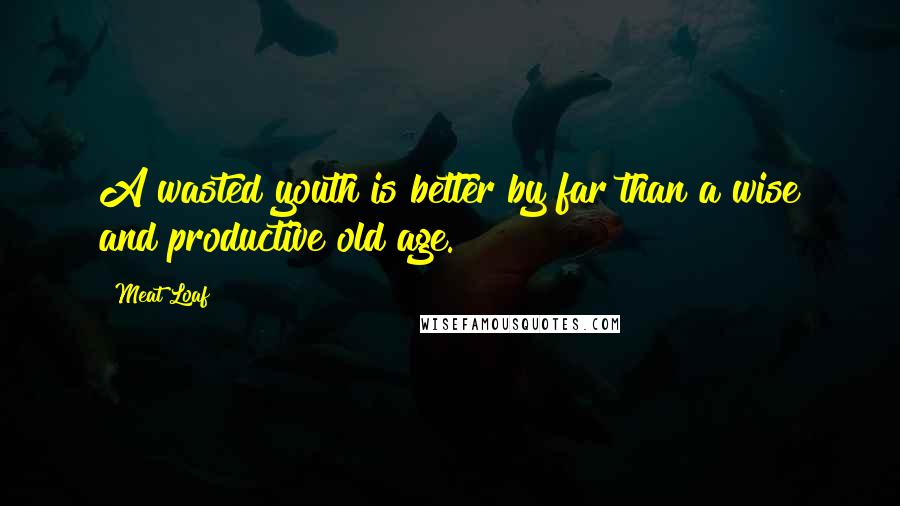 A wasted youth is better by far than a wise and productive old age.

Meat Loaf

WISEFAMOUSQUOTES.COM